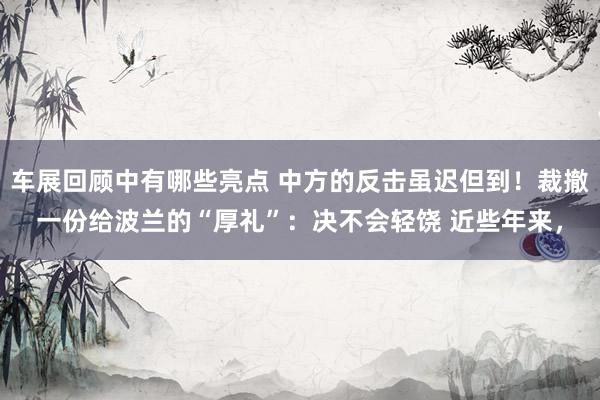 车展回顾中有哪些亮点 中方的反击虽迟但到！裁撤一份给波兰的“厚礼”：决不会轻饶 近些年来，